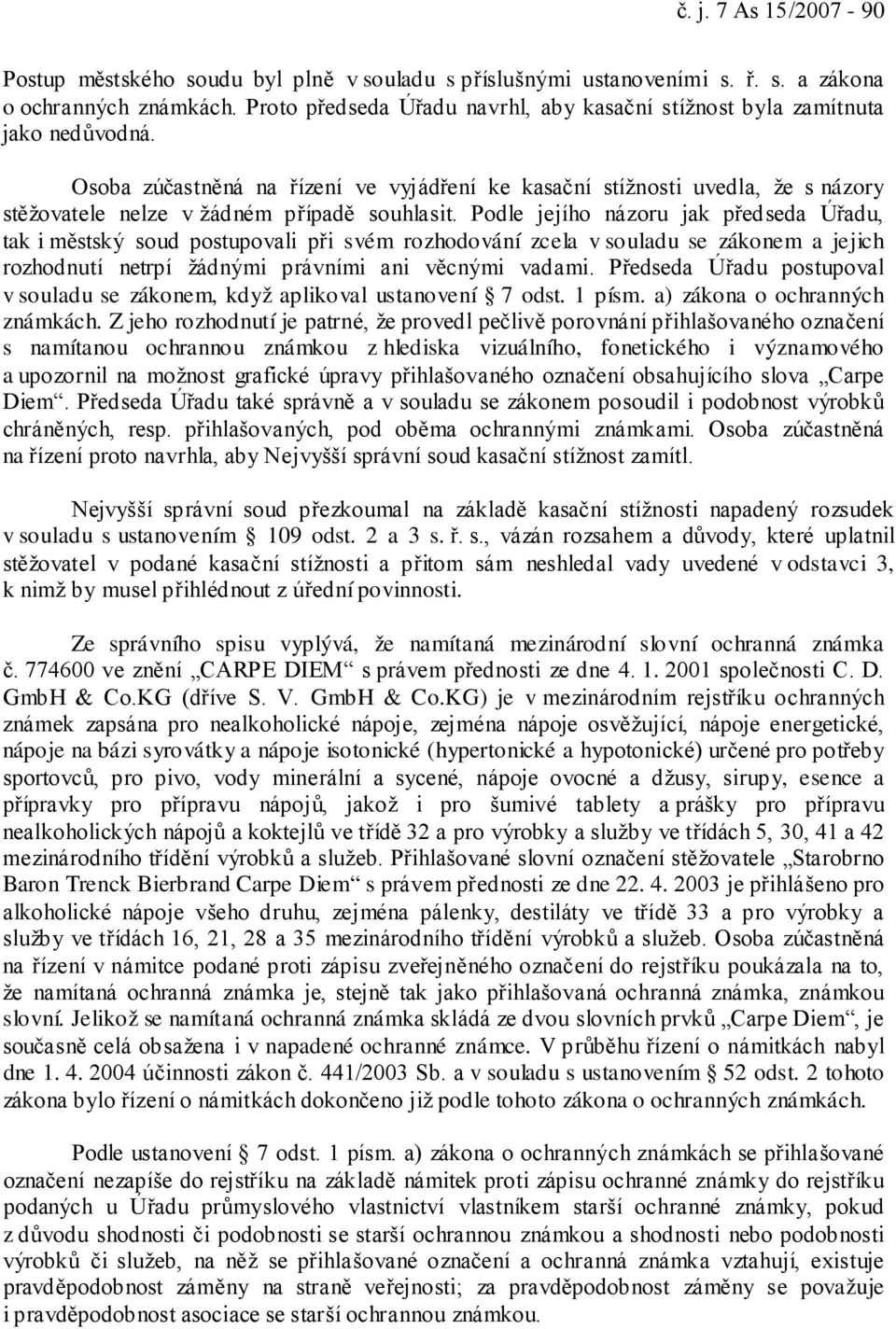 č. j. 7 As 15/2007 - 90

Postup městského soudu byl plně v souladu s příslušnými ustanoveními s. ř. s. a zákona o ochranných známkách. Proto předseda Úřadu navrhl, aby kasační stížnost byla zamítnuta jako nedůvodná.

Osoba zúčastněná na řízení ve vyjádření ke kasační stížnosti uvedla, že s názory stěžovatele nelze v žádném případě souhlasit. Podle jejího názoru jak předseda Úřadu, tak i městský soud postupovali při svém rozhodování zcela v souladu se zákonem a jejich rozhodnutí netrpí žádnými právními ani věcnými vadami. Předseda Úřadu postupoval v souladu se zákonem, když aplikoval ustanovení § 7 odst. 1 písm. a) zákona o ochranných známkách. Z jeho rozhodnutí je patrné, že provedl pečlivě porovnání přihlašovaného označení s namítanou ochrannou známkou z hlediska vizuálního, fonetického i významového a upozornil na možnost grafické úpravy přihlašovaného označení obsahujícího slova „Carpe Diem“. Předseda Úřadu také správně a v souladu se zákonem posoudil i podobnost výrobků chráněných, resp. přihlašovaných, pod oběma ochrannými známkami. Osoba zúčastněná na řízení proto navrhla, aby Nejvyšší správní soud kasační stížnost zamítl.

Nejvyšší správní soud přezkoumal na základě kasační stížnosti napadený rozsudek v souladu s ustanovením § 109 odst. 2 a 3 s. ř. s., vázán rozsahem a důvody, které uplatnil stěžovatel v podané kasační stížnosti a přitom sám neshledal vady uvedené v odstavci 3, k nimž by musel přihlédnout z úřední povinnosti.

Ze správního spisu vyplývá, že namítaná mezinárodní slovní ochranná známka č. 774600 ve znění „CARPE DIEM“ s právem přednosti ze dne 4. 1. 2001 společnosti C. D. GmbH & Co.KG (dříve S. V. GmbH & Co.KG) je v mezinárodním rejstříku ochranných známek zapsána pro nealkoholické nápoje, zejména nápoje osvěžující, nápoje energetické, nápoje na bázi syrovátky a nápoje isotonické (hypertonické a hypotonické) určené pro potřeby sportovců, pro pivo, vody minerální a sycené, nápoje ovocné a džusy, sirupy, esence a přípravky pro přípravu nápojů, jakož i pro šumivé tablety a prášky pro přípravu nealkoholických nápojů a koktejlů ve třídě 32 a pro výrobky a služby ve třídách 5, 30, 41 a 42 mezinárodního třídění výrobků a služeb. Přihlašované slovní označení stěžovatele „Starobrno Baron Trenck Bierbrand Carpe Diem“ s právem přednosti ze dne 22. 4. 2003 je přihlášeno pro alkoholické nápoje všeho druhu, zejména pálenky, destiláty ve třídě 33 a pro výrobky a služby ve třídách 16, 21, 28 a 35 mezinárodního třídění výrobků a služeb. Osoba zúčastněná na řízení v námitce podané proti zápisu zveřejněného označení do rejstříku poukázala na to, že namítaná ochranná známka je, stejně tak jako přihlašovaná ochranná známka, známkou slovní. Jelikož se namítaná ochranná známka skládá ze dvou slovních prvků „Carpe Diem“, je současně celá obsažena i v napadené ochranné známce. V průběhu řízení o námitkách nabyl dne 1. 4. 2004 účinnosti zákon č. 441/2003 Sb. a v souladu s ustanovením § 52 odst. 2 tohoto zákona bylo řízení o námitkách dokončeno již podle tohoto zákona o ochranných známkách.

Podle ustanovení § 7 odst. 1 písm. a) zákona o ochranných známkách se přihlašované označení nezapíše do rejstříku na základě námitek proti zápisu ochranné známky do rejstříku podaných u Úřadu průmyslového vlastnictví vlastníkem starší ochranné známky, pokud z důvodu shodnosti či podobnosti se starší ochrannou známkou a shodnosti nebo podobnosti výrobků či služeb, na něž se přihlašované označení a ochranná známka vztahují, existuje pravděpodobnost záměny na straně veřejnosti; za pravděpodobnost záměny se považuje i pravděpodobnost asociace se starší ochrannou známkou.